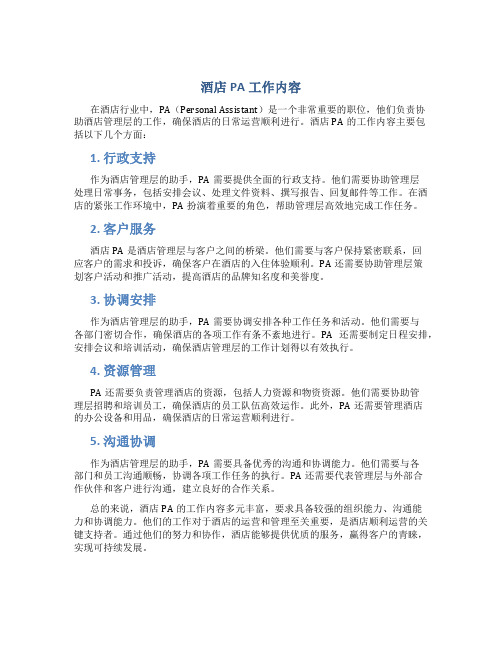 酒店 PA 工作内容

在酒店行业中，PA（Personal Assistant）是一个非常重要的职位，他们负责协助酒店管理层的工作，确保酒店的日常运营顺利进行。酒店 PA 的工作内容主要包括以下几个方面：

1. 行政支持

作为酒店管理层的助手，PA 需要提供全面的行政支持。他们需要协助管理层处理日常事务，包括安排会议、处理文件资料、撰写报告、回复邮件等工作。在酒店的紧张工作环境中，PA 扮演着重要的角色，帮助管理层高效地完成工作任务。

2. 客户服务

酒店 PA 是酒店管理层与客户之间的桥梁。他们需要与客户保持紧密联系，回应客户的需求和投诉，确保客户在酒店的入住体验顺利。PA 还需要协助管理层策划客户活动和推广活动，提高酒店的品牌知名度和美誉度。

3. 协调安排

作为酒店管理层的助手，PA 需要协调安排各种工作任务和活动。他们需要与各部门密切合作，确保酒店的各项工作有条不紊地进行。PA 还需要制定日程安排，安排会议和培训活动，确保酒店管理层的工作计划得以有效执行。

4. 资源管理

PA 还需要负责管理酒店的资源，包括人力资源和物资资源。他们需要协助管理层招聘和培训员工，确保酒店的员工队伍高效运作。此外，PA 还需要管理酒店的办公设备和用品，确保酒店的日常运营顺利进行。

5. 沟通协调

作为酒店管理层的助手，PA 需要具备优秀的沟通和协调能力。他们需要与各部门和员工沟通顺畅，协调各项工作任务的执行。PA 还需要代表管理层与外部合作伙伴和客户进行沟通，建立良好的合作关系。

总的来说，酒店 PA 的工作内容多元丰富，要求具备较强的组织能力、沟通能力和协调能力。他们的工作对于酒店的运营和管理至关重要，是酒店顺利运营的关键支持者。通过他们的努力和协作，酒店能够提供优质的服务，赢得客户的青睐，实现可持续发展。